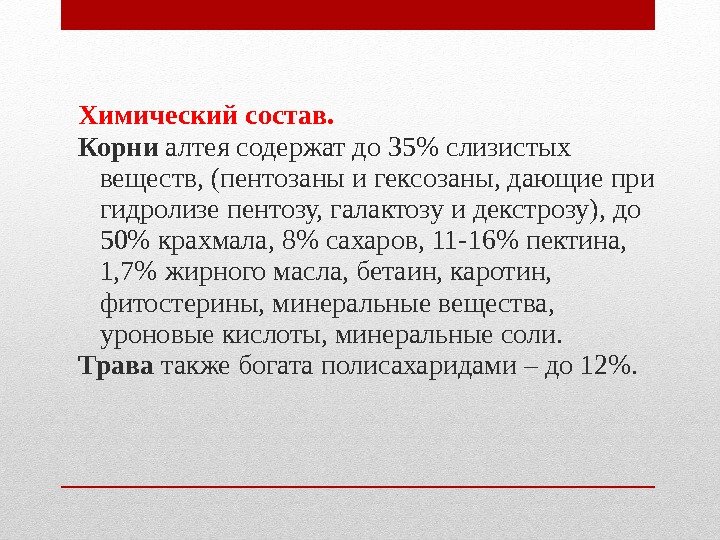 Химический состав.

Корни алтея содержат до 35% слизистых веществ, (пентозаны и гексозаны, дающие при гидролизе пентозу, галактозу и декстрозу), до 50% крахмала, 8% сахаров, 11-16% пектина, 1,7% жирного масла, бетаин, каротин, фитостерины, минеральные вещества, уроновые кислоты, минеральные соли.

Трава также богата полисахаридами – до 12%.